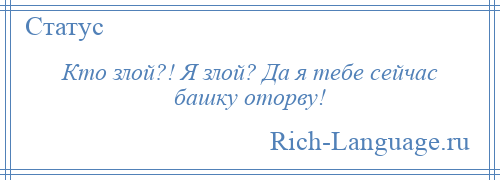 Статус

Кто злой?! Я злой? Да я тебе сейчас башку оторву!

Rich-Language.ru